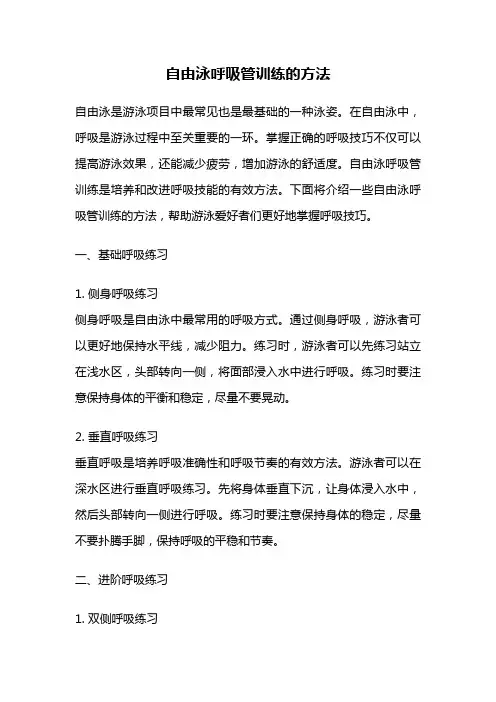 自由泳呼吸管训练的方法

自由泳是游泳项目中最常见也是最基础的一种泳姿。在自由泳中，呼吸是游泳过程中至关重要的一环。掌握正确的呼吸技巧不仅可以提高游泳效果，还能减少疲劳，增加游泳的舒适度。自由泳呼吸管训练是培养和改进呼吸技能的有效方法。下面将介绍一些自由泳呼吸管训练的方法，帮助游泳爱好者们更好地掌握呼吸技巧。

一、基础呼吸练习

1. 侧身呼吸练习
侧身呼吸是自由泳中最常用的呼吸方式。通过侧身呼吸，游泳者可以更好地保持水平线，减少阻力。练习时，游泳者可以先练习站立在浅水区，头部转向一侧，将面部浸入水中进行呼吸。练习时要注意保持身体的平衡和稳定，尽量不要晃动。

2. 垂直呼吸练习
垂直呼吸是培养呼吸准确性和呼吸节奏的有效方法。游泳者可以在深水区进行垂直呼吸练习。先将身体垂直下沉，让身体浸入水中，然后头部转向一侧进行呼吸。练习时要注意保持身体的稳定，尽量不要扑腾手脚，保持呼吸的平稳和节奏。

二、进阶呼吸练习

1. 双侧呼吸练习